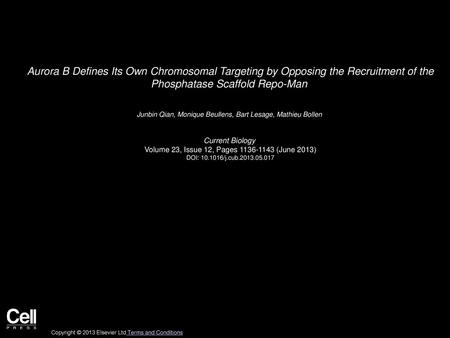 Aurora B Defines Its Own Chromosomal Targeting by Opposing the Recruitment of the Phosphatase Scaffold Repo-Man

Junbin Qian, Monique Beullens, Bart Lesage, Mathieu Bollen

Current Biology
Volume 23, Issue 12, Pages 1136-1143 (June 2013)
DOI: 10.1016/j.cub.2013.05.017

Cell
PRESS

Copyright © 2013 Elsevier Ltd Terms and Conditions